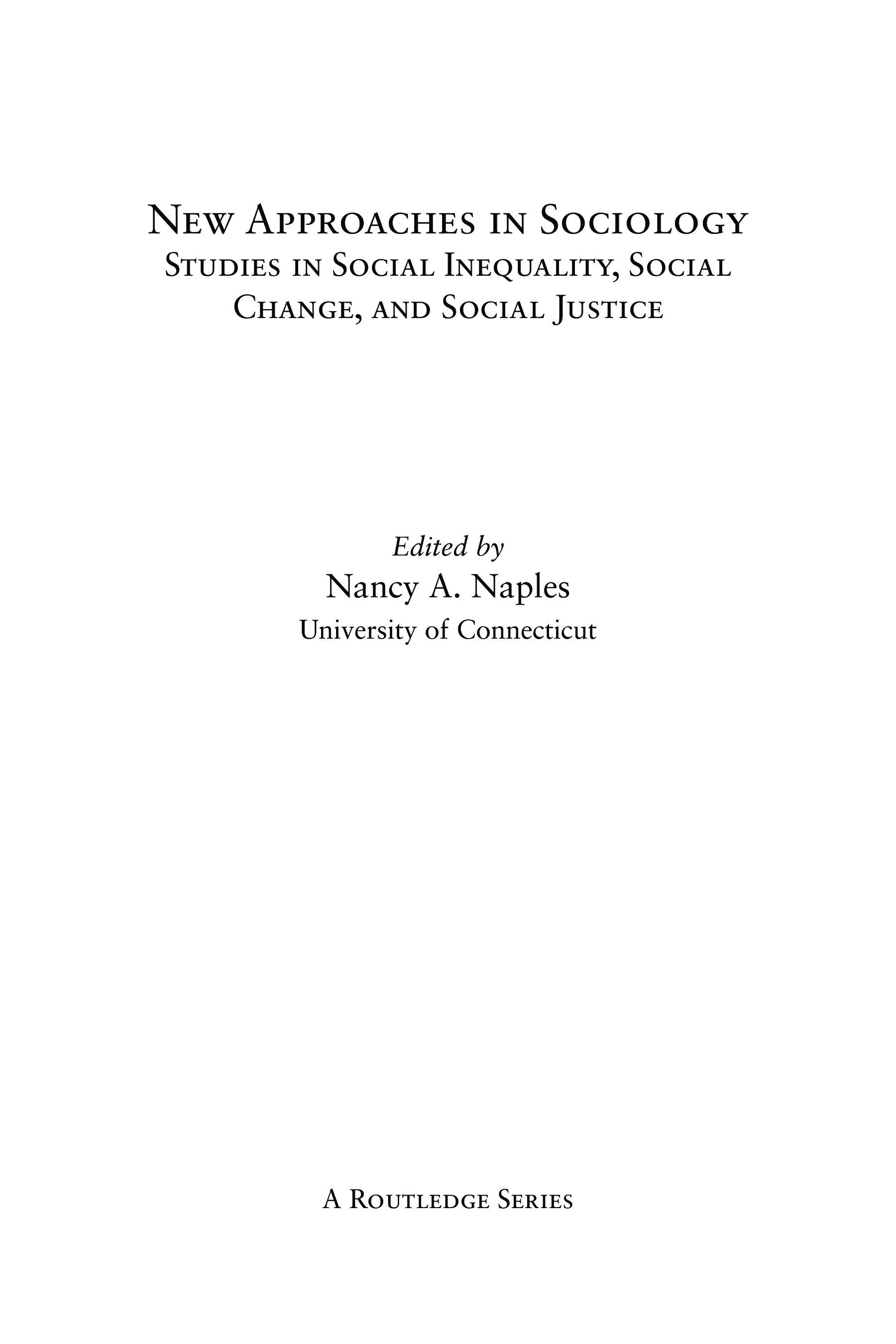 New Approaches in Sociology
Studies in Social Inequality, Social Change, and Social Justice

Edited by
Nancy A. Naples
University of Connecticut

A Routledge Series